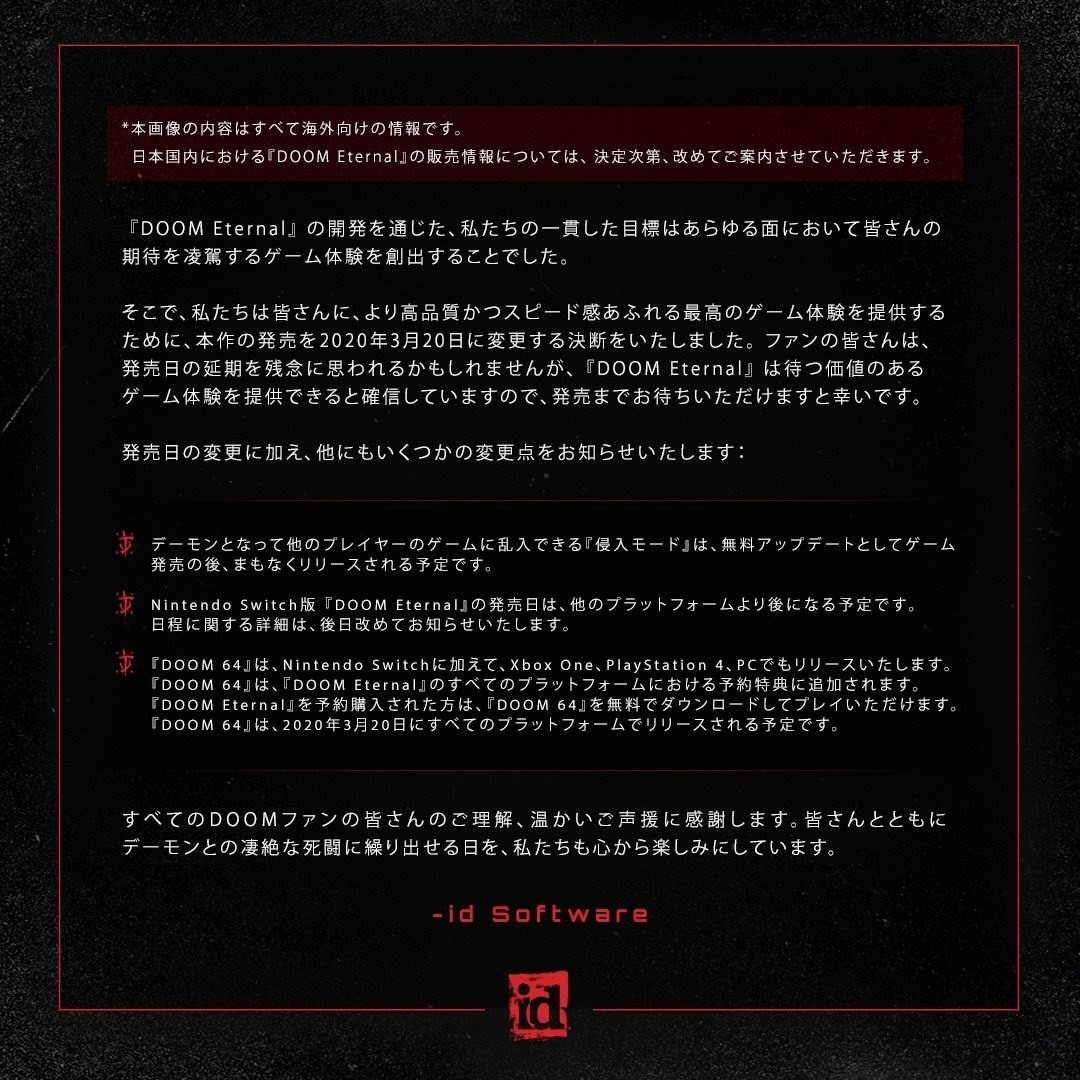 *本画像の内容はすべて海外向けの情報です。
日本国内における『DOOM Eternal』の販売情報については、決定次第、改めてご案内させていただきます。

『DOOM Eternal』の開発を通じた、私たちの一貫した目標はあらゆる面において皆さんの期待を凌駕するゲーム体験を創出することでした。

そこで、私たちは皆さんに、より高品質かつスピード感あふれる最高のゲーム体験を提供するために、本作の発売を2020年3月20日に変更する決断をいたしました。ファンの皆さんは、発売日の延期を残念に思われるかもしれませんが、『DOOM Eternal』は待つ価値のあるゲーム体験を提供できると確信していますので、発売までお待ちいただけますと幸いです。

発売日の変更に加え、他にもいくつかの変更点をお知らせいたします：

デーモンとなって他のプレイヤーのゲームに乱入できる『侵入モード』は、無料アップデートとしてゲーム発売の後、まもなくリリースされる予定です。

Nintendo Switch版『DOOM Eternal』の発売日は、他のプラットフォームより後になる予定です。日程に関する詳細は、後日改めてお知らせいたします。

『DOOM 64』は、Nintendo Switchに加えて、Xbox One、PlayStation 4、PCでもリリースいたします。
『DOOM 64』は、『DOOM Eternal』のすべてのプラットフォームにおける予約特典に追加されます。
『DOOM Eternal』を予約購入された方は、『DOOM 64』を無料でダウンロードしてプレイいただけます。
『DOOM 64』は、2020年3月20日にすべてのプラットフォームでリリースされる予定です。

すべてのDOOMファンの皆さんのご理解、温かいご声援に感謝します。皆さんとともにデーモンとの凄絶な死闘に繰り出せる日を、私たちも心から楽しみにしています。

-id Software

id